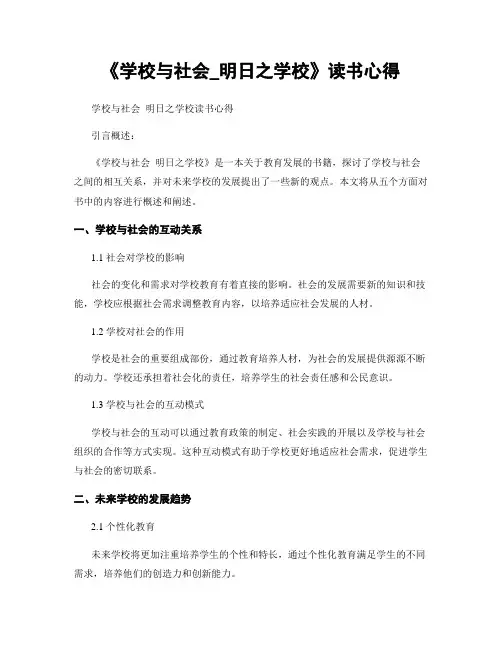 《学校与社会_明日之学校》读书心得

学校与社会 明日之学校读书心得

引言概述：

《学校与社会 明日之学校》是一本关于教育发展的书籍，探讨了学校与社会之间的相互关系，并对未来学校的发展提出了一些新的观点。本文将从五个方面对书中的内容进行概述和阐述。

一、学校与社会的互动关系

1.1 社会对学校的影响

社会的变化和需求对学校教育有着直接的影响。社会的发展需要新的知识和技能，学校应根据社会需求调整教育内容，以培养适应社会发展的人材。

1.2 学校对社会的作用

学校是社会的重要组成部份，通过教育培养人材，为社会的发展提供源源不断的动力。学校还承担着社会化的责任，培养学生的社会责任感和公民意识。

1.3 学校与社会的互动模式

学校与社会的互动可以通过教育政策的制定、社会实践的开展以及学校与社会组织的合作等方式实现。这种互动模式有助于学校更好地适应社会需求，促进学生与社会的密切联系。

二、未来学校的发展趋势

2.1 个性化教育

未来学校将更加注重培养学生的个性和特长，通过个性化教育满足学生的不同需求，培养他们的创造力和创新能力。